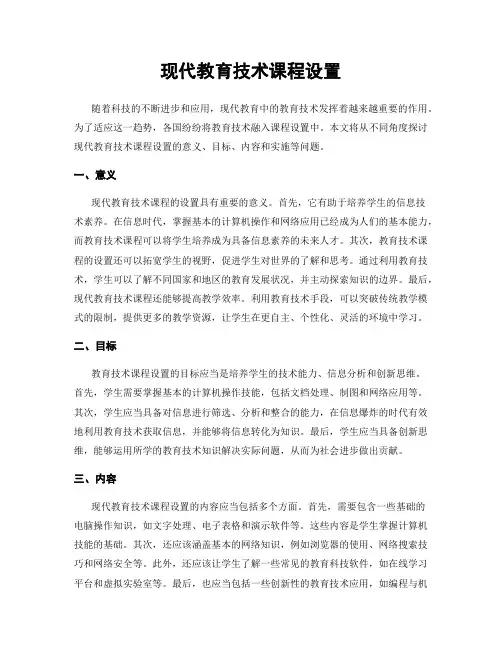 现代教育技术课程设置

随着科技的不断进步和应用，现代教育中的教育技术发挥着越来越重要的作用。为了适应这一趋势，各国纷纷将教育技术融入课程设置中。本文将从不同角度探讨现代教育技术课程设置的意义、目标、内容和实施等问题。

一、意义

现代教育技术课程的设置具有重要的意义。首先，它有助于培养学生的信息技术素养。在信息时代，掌握基本的计算机操作和网络应用已经成为人们的基本能力，而教育技术课程可以将学生培养成为具备信息素养的未来人才。其次，教育技术课程的设置还可以拓宽学生的视野，促进学生对世界的了解和思考。通过利用教育技术，学生可以了解不同国家和地区的教育发展状况，并主动探索知识的边界。最后，现代教育技术课程还能够提高教学效率。利用教育技术手段，可以突破传统教学模式的限制，提供更多的教学资源，让学生在更自主、个性化、灵活的环境中学习。

二、目标

教育技术课程设置的目标应当是培养学生的技术能力、信息分析和创新思维。首先，学生需要掌握基本的计算机操作技能，包括文档处理、制图和网络应用等。其次，学生应当具备对信息进行筛选、分析和整合的能力，在信息爆炸的时代有效地利用教育技术获取信息，并能够将信息转化为知识。最后，学生应当具备创新思维，能够运用所学的教育技术知识解决实际问题，从而为社会进步做出贡献。

三、内容

现代教育技术课程设置的内容应当包括多个方面。首先，需要包含一些基础的电脑操作知识，如文字处理、电子表格和演示软件等。这些内容是学生掌握计算机技能的基础。其次，还应该涵盖基本的网络知识，例如浏览器的使用、网络搜索技巧和网络安全等。此外，还应该让学生了解一些常见的教育科技软件，如在线学习平台和虚拟实验室等。最后，也应当包括一些创新性的教育技术应用，如编程与机